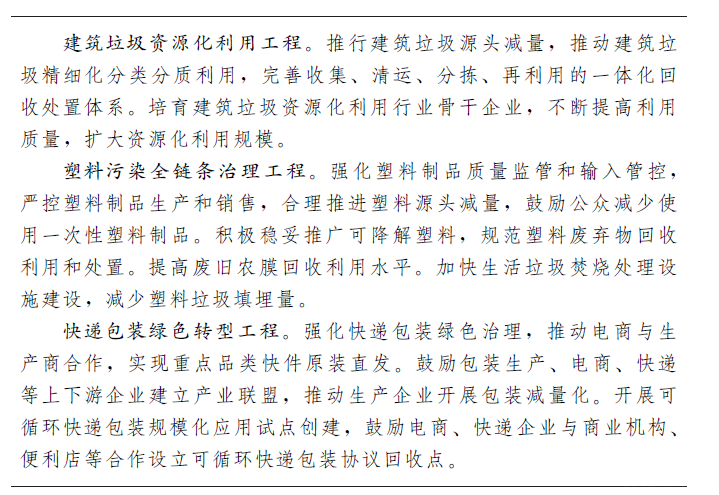 建筑垃圾资源化利用工程。推行建筑垃圾源头减量，推动建筑垃圾精细化分类分质利用，完善收集、清运、分拣、再利用的一体化回收处置体系。培育建筑垃圾资源化利用行业骨干企业，不断提高利用质量，扩大资源化利用规模。

塑料污染全链条治理工程。强化塑料制品质量监管和输入管控，严控塑料制品生产和销售，合理推进塑料源头减量，鼓励公众减少使用一次性塑料制品。积极稳妥推广可降解塑料，规范塑料废弃物回收利用和处置。提高废旧农膜回收利用水平。加快生活垃圾焚烧处理设施建设，减少塑料垃圾填埋量。

快递包装绿色转型工程。强化快递包装绿色治理，推动电商与生产商合作，实现重点品类快件原装直发。鼓励包装生产、电商、快递等上下游企业建立产业联盟，推动生产企业开展包装减量化。开展可循环快递包装规模化应用试点创建，鼓励电商、快递企业与商业机构、便利店等合作设立可循环快递包装协议回收点。